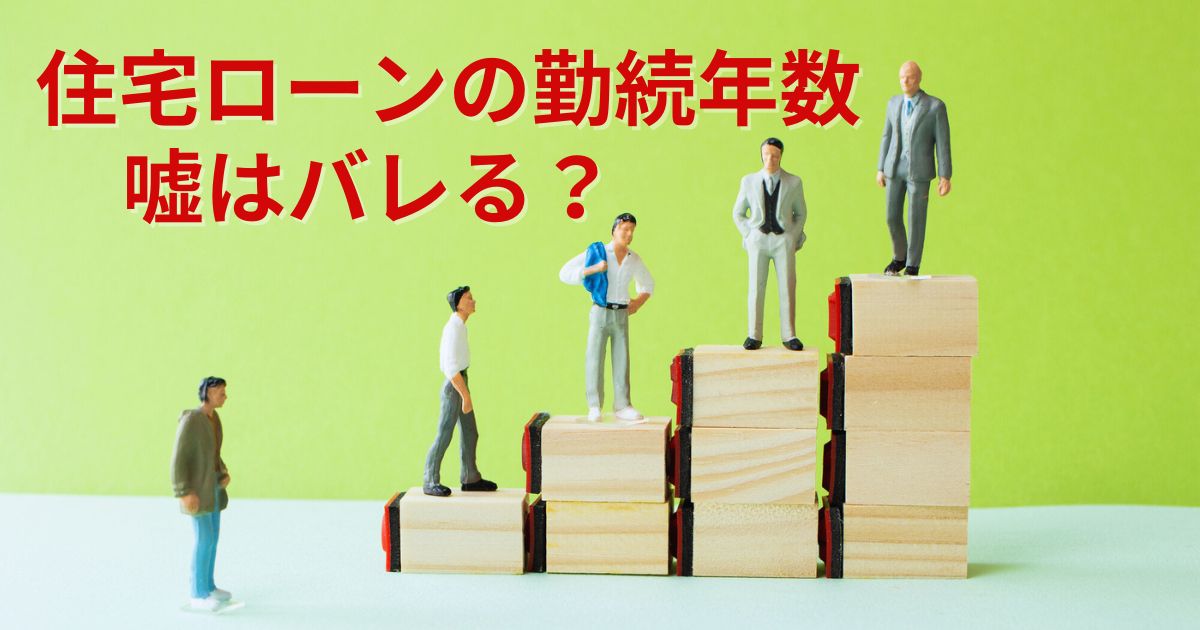 住宅ローンの勤続年数
嘘はバレる？